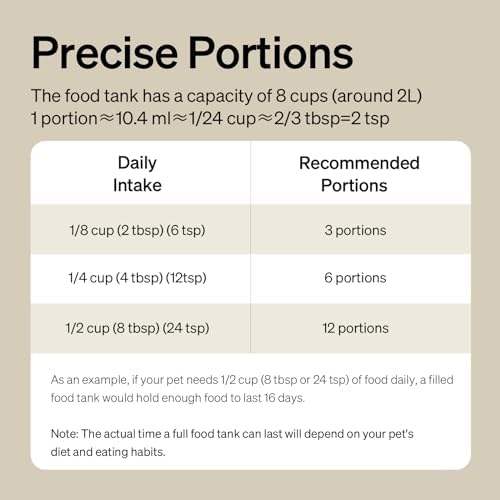 Precise Portions

The food tank has a capacity of 8 cups (around 2L)
1 portion≈10.4 ml≈1/24 cup≈2/3 tbsp=2 tsp

| Daily Intake | Recommended Portions |
|---|---|
| 1/8 cup (2 tbsp) (6 tsp) | 3 portions |
| 1/4 cup (4 tbsp) (12tsp) | 6 portions |
| 1/2 cup (8 tbsp) (24 tsp) | 12 portions |

As an example, if your pet needs 1/2 cup (8 tbsp or 24 tsp) of food daily, a filled food tank would hold enough food to last 16 days.

Note: The actual time a full food tank can last will depend on your pet's diet and eating habits.